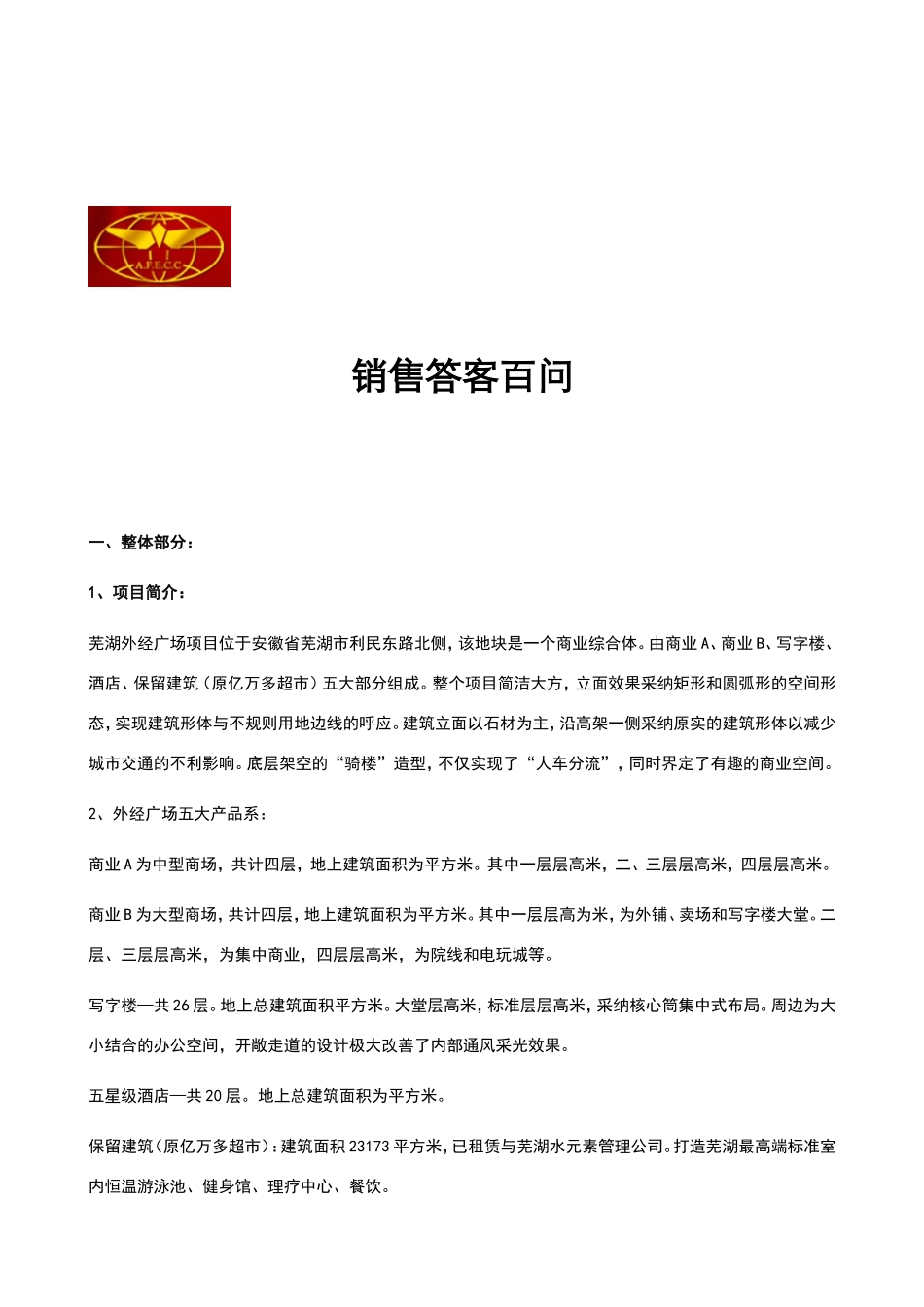 A.F.E.C.C

销售答客百问

一、整体部分：

1、项目简介：

芜湖外经广场项目位于安徽省芜湖市利民东路北侧，该地块是一个商业综合体。由商业A、商业B、写字楼、酒店、保留建筑（原亿万多超市）五大部分组成。整个项目简洁大方，立面效果采纳矩形和圆弧形的空间形态，实现建筑形体与不规则用地边线的呼应。建筑立面以石材为主，沿高架一侧采纳原实的建筑形体以减少城市交通的不利影响。底层架空的“骑楼”造型，不仅实现了“人车分流”，同时界定了有趣的商业空间。

2、外经广场五大产品系：

商业A为中型商场，共计四层，地上建筑面积为平方米。其中一层层高米，二、三层层高米，四层层高米。

商业B为大型商场，共计四层，地上建筑面积为平方米。其中一层层高为米，为外铺、卖场和写字楼大堂。二层、三层层高米，为集中商业，四层层高米，为院线和电玩城等。

写字楼一共26层。地上总建筑面积平方米。大堂层高米，标准层层高米，采纳核心筒集中式布局。周边为大小结合的办公空间，开敞走道的设计极大改善了内部通风采光效果。

五星级酒店一共20层。地上总建筑面积为平方米。

保留建筑（原亿万多超市）：建筑面积23173平方米，已租赁与芜湖水元素管理公司。打造芜湖最高端标准室内恒温游泳池、健身馆、理疗中心、餐饮。